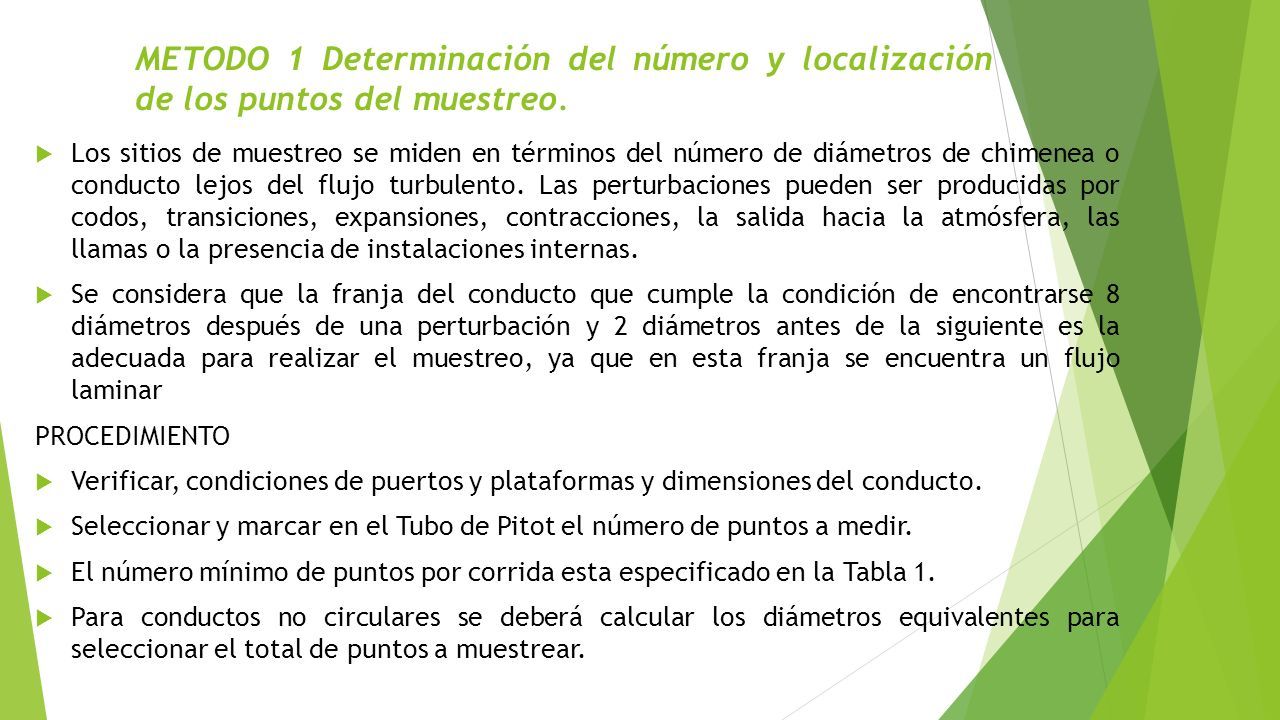 METODO 1 Determinación del número y localización de los puntos del muestreo.

Los sitios de muestreo se miden en términos del número de diámetros de chimenea o conducto lejos del flujo turbulento. Las perturbaciones pueden ser producidas por codos, transiciones, expansiones, contracciones, la salida hacia la atmósfera, las llamas o la presencia de instalaciones internas.

Se considera que la franja del conducto que cumple la condición de encontrarse 8 diámetros después de una perturbación y 2 diámetros antes de la siguiente es la adecuada para realizar el muestreo, ya que en esta franja se encuentra un flujo laminar

PROCEDIMIENTO

Verificar, condiciones de puertos y plataformas y dimensiones del conducto.

Seleccionar y marcar en el Tubo de Pitot el número de puntos a medir.

El número mínimo de puntos por corrida esta especificado en la Tabla 1.

Para conductos no circulares se deberá calcular los diámetros equivalentes para seleccionar el total de puntos a muestrear.